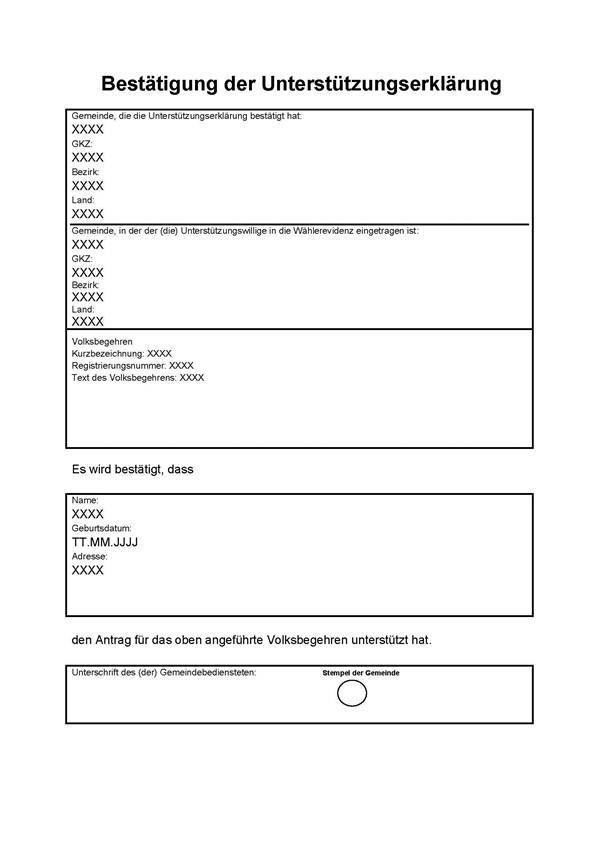 Bestätigung der Unterstützungserklärung

Gemeinde, die die Unterstützungserklärung bestätigt hat:
XXXX
GKZ:
XXXX
Bezirk:
XXXX
Land:
XXXX

Gemeinde, in der der (die) Unterstützungswillige in die Wählerevidenz eingetragen ist:
XXXX
GKZ:
XXXX
Bezirk:
XXXX
Land:
XXXX

Volksbegehren
Kurzbezeichnung: XXXX
Registrierungsnummer: XXXX
Text des Volksbegehrens: XXXX

Es wird bestätigt, dass

Name:
XXXX
Geburtsdatum:
TT.MM.JJJJ
Adresse:
XXXX

den Antrag für das oben angeführte Volksbegehren unterstützt hat.

Unterschrift des (der) Gemeindebediensteten:

Stempel der Gemeinde